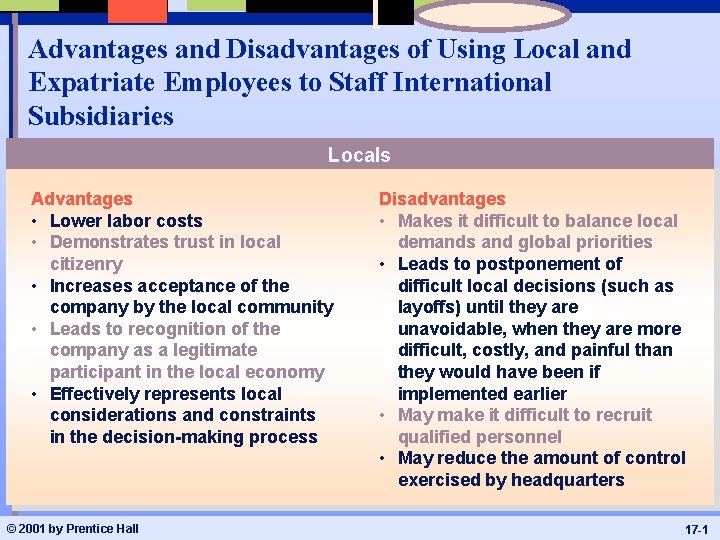 Advantages and Disadvantages of Using Local and Expatriate Employees to Staff International Subsidiaries

Locals

Advantages
• Lower labor costs
• Demonstrates trust in local citizenry
• Increases acceptance of the company by the local community
• Leads to recognition of the company as a legitimate participant in the local economy
• Effectively represents local considerations and constraints in the decision-making process

Disadvantages
• Makes it difficult to balance local demands and global priorities
• Leads to postponement of difficult local decisions (such as layoffs) until they are unavoidable, when they are more difficult, costly, and painful than they would have been if implemented earlier
• May make it difficult to recruit qualified personnel
• May reduce the amount of control exercised by headquarters

© 2001 by Prentice Hall

17-1